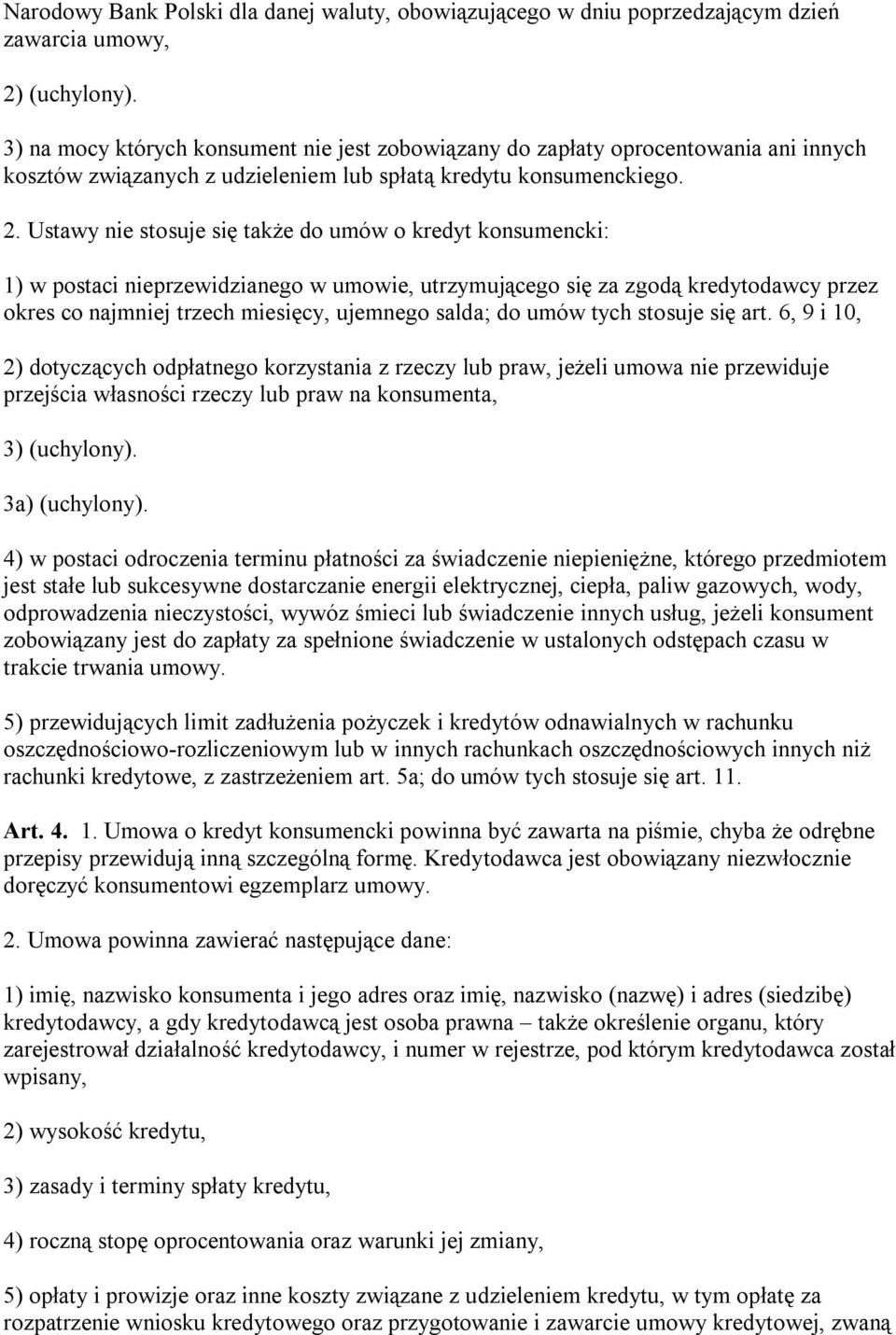 Narodowy Bank Polski dla danej waluty, obowiązującego w dniu poprzedzającym dzień zawarcia umowy,

2) (uchylony).

3) na mocy których konsument nie jest zobowiązany do zapłaty oprocentowania ani innych kosztów związanych z udzieleniem lub spłatą kredytu konsumenckiego.

2. Ustawy nie stosuje się także do umów o kredyt konsumencki:

1) w postaci nieprzewidzianego w umowie, utrzymującego się za zgodą kredytodawcy przez okres co najmniej trzech miesięcy, ujemnego salda; do umów tych stosuje się art. 6, 9 i 10,

2) dotyczących odpłatnego korzystania z rzeczy lub praw, jeżeli umowa nie przewiduje przejścia własności rzeczy lub praw na konsumenta,

3) (uchylony).

3a) (uchylony).

4) w postaci odroczenia terminu płatności za świadczenie niepieniężne, którego przedmiotem jest stałe lub sukcesywne dostarczanie energii elektrycznej, ciepła, paliw gazowych, wody, odprowadzenia nieczystości, wywóz śmieci lub świadczenie innych usług, jeżeli konsument zobowiązany jest do zapłaty za spełnione świadczenie w ustalonych odstępach czasu w trakcie trwania umowy.

5) przewidujących limit zadłużenia pożyczek i kredytów odnawialnych w rachunku oszczędnościowo-rozliczeniowym lub w innych rachunkach oszczędnościowych innych niż rachunki kredytowe, z zastrzeżeniem art. 5a; do umów tych stosuje się art. 11.

Art. 4. 1. Umowa o kredyt konsumencki powinna być zawarta na piśmie, chyba że odrębne przepisy przewidują inną szczególną formę. Kredytodawca jest obowiązany niezwłocznie doręczyć konsumentowi egzemplarz umowy.

2. Umowa powinna zawierać następujące dane:

1) imię, nazwisko konsumenta i jego adres oraz imię, nazwisko (nazwę) i adres (siedzibę) kredytodawcy, a gdy kredytodawcą jest osoba prawna – także określenie organu, który zarejestrował działalność kredytodawcy, i numer w rejestrze, pod którym kredytodawca został wpisany,

2) wysokość kredytu,

3) zasady i terminy spłaty kredytu,

4) roczną stopę oprocentowania oraz warunki jej zmiany,

5) opłaty i prowizje oraz inne koszty związane z udzieleniem kredytu, w tym opłatę za rozpatrzenie wniosku kredytowego oraz przygotowanie i zawarcie umowy kredytowej, zwaną